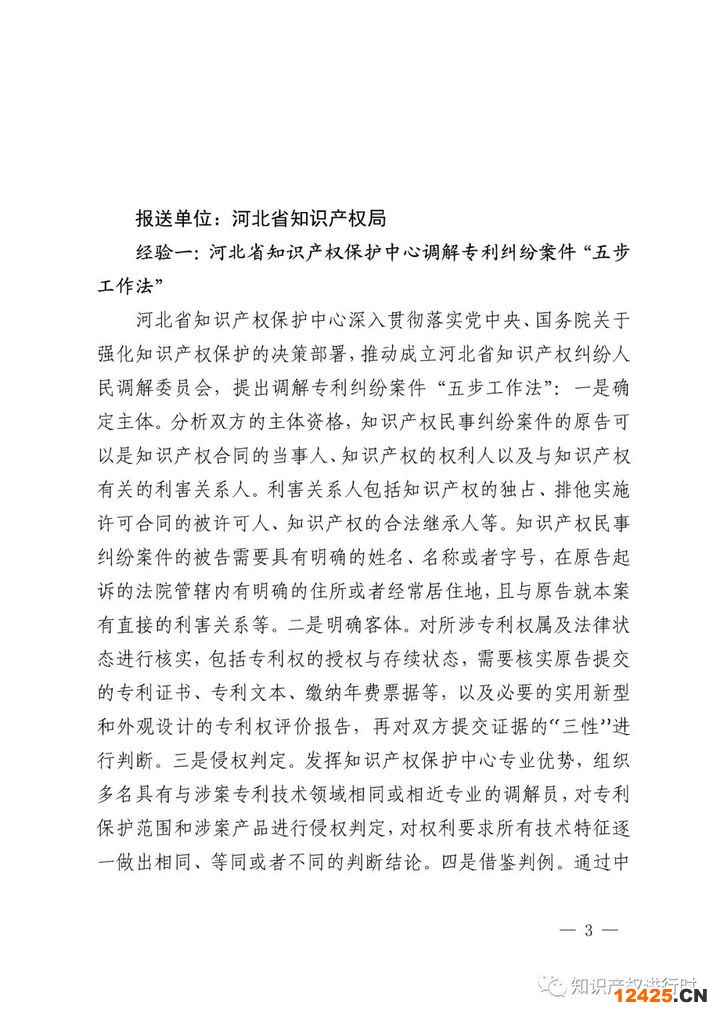 报送单位：河北省知识产权局

经验一：河北省知识产权保护中心调解专利纠纷案件“五步工作法”

河北省知识产权保护中心深入贯彻落实党中央、国务院关于强化知识产权保护的决策部署，推动成立河北省知识产权纠纷人民调解委员会，提出调解专利纠纷案件“五步工作法”：一是确定主体。分析双方的主体资格，知识产权民事纠纷案件的原告可以是知识产权合同的当事人、知识产权的权利人以及与知识产权有关的利害关系人。利害关系人包括知识产权的独占、排他实施许可合同的被许可人、知识产权的合法继承人等。知识产权民事纠纷案件的被告需要具有明确的姓名、名称或者字号，在原告起诉的法院管辖内有明确的住所或者经常居住地，且与原告就本案有直接的利害关系等。二是明确客体。对所涉专利权属及法律状态进行核实，包括专利权的授权与存续状态，需要核实原告提交的专利证书、专利文本、缴纳年费票据等，以及必要的实用新型和外观设计的专利权评价报告，再对双方提交证据的“三性”进行判断。三是侵权判定。发挥知识产权保护中心专业优势，组织多名具有与涉案专利技术领域相同或相近专业的调解员，对专利保护范围和涉案产品进行侵权判定，对权利要求所有技术特征逐一做出相同、等同或者不同的判断结论。四是借鉴判例。通过中

— 3 —

知识产权进行时

12425.CN